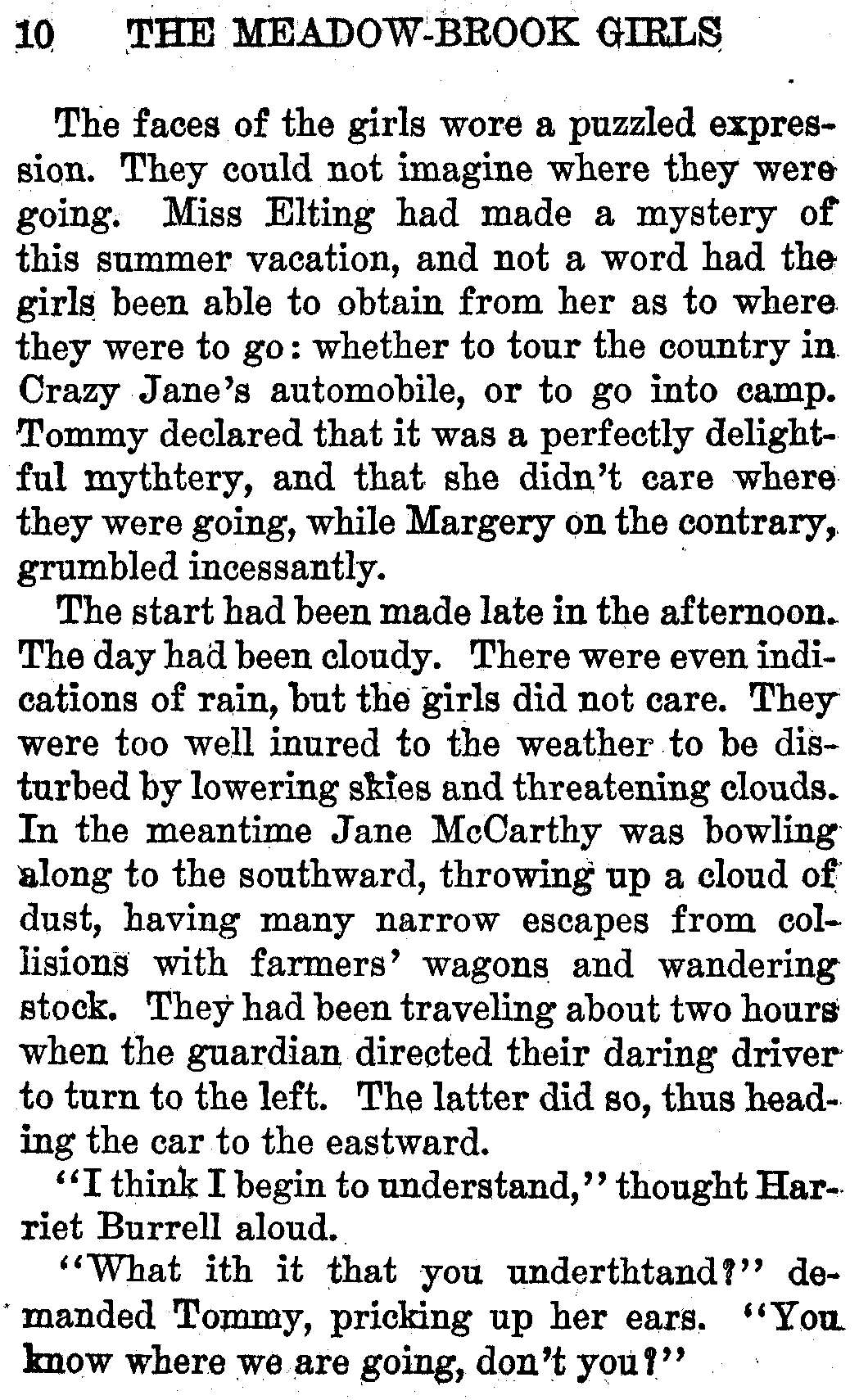 10 THE MEADOW-BROOK GIRLS

The faces of the girls wore a puzzled expression. They could not imagine where they were going. Miss Elting had made a mystery of this summer vacation, and not a word had the girls been able to obtain from her as to where they were to go: whether to tour the country in Crazy Jane's automobile, or to go into camp. Tommy declared that it was a perfectly delightful mythtery, and that she didn't care where they were going, while Margery on the contrary, grumbled incessantly.

The start had been made late in the afternoon. The day had been cloudy. There were even indications of rain, but the girls did not care. They were too well inured to the weather to be disturbed by lowering skies and threatening clouds. In the meantime Jane McCarthy was bowling along to the southward, throwing up a cloud of dust, having many narrow escapes from collisions with farmers' wagons and wandering stock. They had been traveling about two hours when the guardian directed their daring driver to turn to the left. The latter did so, thus heading the car to the eastward.

"I think I begin to understand," thought Harriet Burrell aloud.

"What ith it that you underthtand?" demanded Tommy, pricking up her ears. "You know where we are going, don't you?"